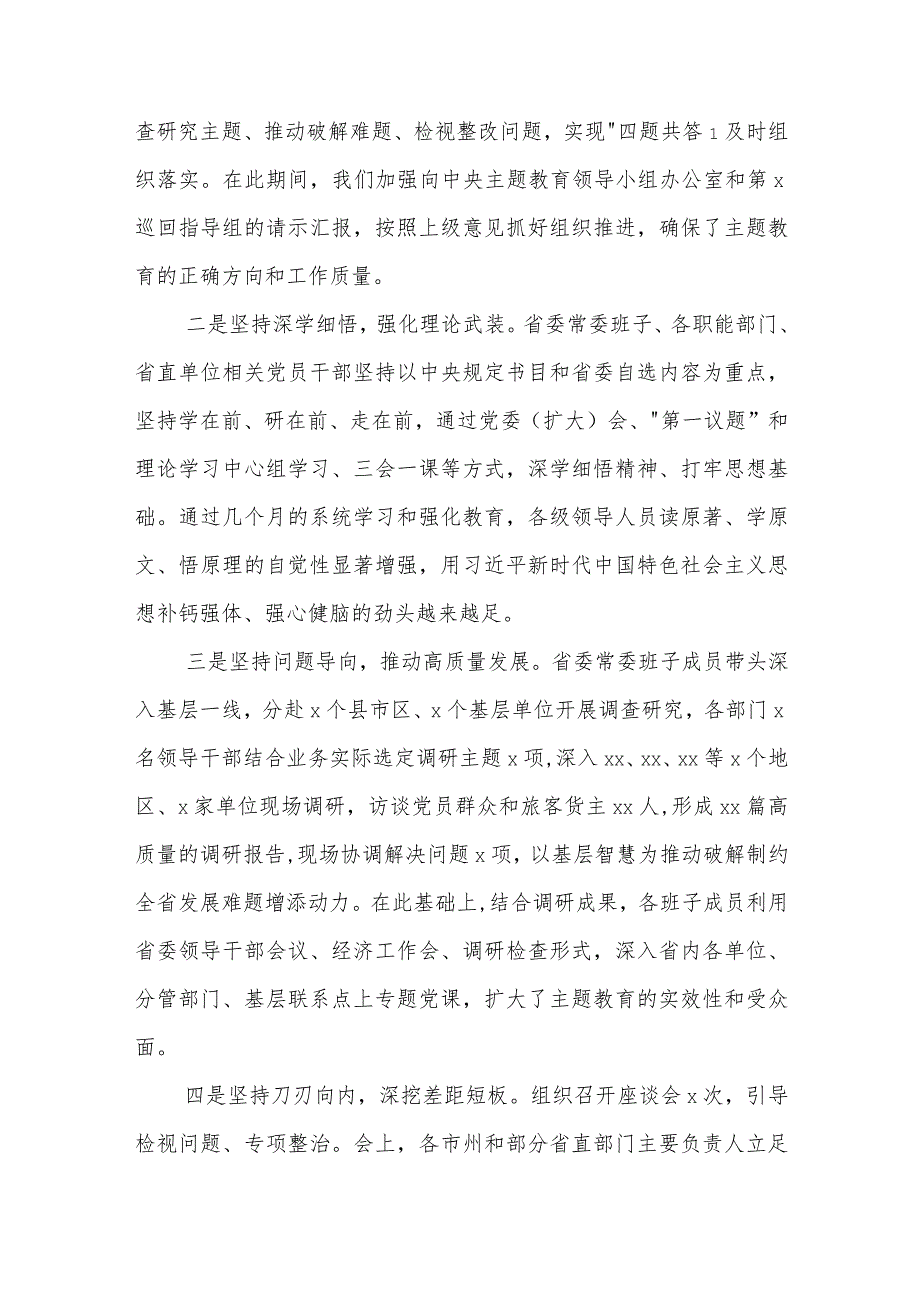 查研究主题、推动破解难题、检视整改问题，实现"四题共答 1 及时组织落实。在此期间，我们加强向中央主题教育领导小组办公室和第 x 巡回指导组的请示汇报，按照上级意见抓好组织推进，确保了主题教育的正确方向和工作质量。

二是坚持深学细悟，强化理论武装。省委常委班子、各职能部门、省直单位相关党员干部坚持以中央规定书目和省委自选内容为重点，坚持学在前、研在前、走在前，通过党委（扩大）会、"第一议题”和理论学习中心组学习、三会一课等方式，深学细悟精神、打牢思想基础。通过几个月的系统学习和强化教育，各级领导人员读原著、学原文、悟原理的自觉性显著增强，用习近平新时代中国特色社会主义思想补钙强体、强心健脑的劲头越来越足。

三是坚持问题导向，推动高质量发展。省委常委班子成员带头深入基层一线，分赴 x 个县市区、x 个基层单位开展调查研究，各部门 x 名领导干部结合业务实际选定调研主题 x 项，深入 xx、xx、xx 等 x 个地区、x 家单位现场调研，访谈党员群众和旅客货主 xx 人，形成 xx 篇高质量的调研报告，现场协调解决问题 x 项，以基层智慧为推动破解制约全省发展难题增添动力。在此基础上，结合调研成果，各班子成员利用省委领导干部会议、经济工作会、调研检查形式，深入省内各单位、分管部门、基层联系点上专题党课，扩大了主题教育的实效性和受众面。

四是坚持刀刃向内，深挖差距短板。组织召开座谈会 x 次，引导检视问题、专项整治。会上，各市州和部分省直部门主要负责人立足